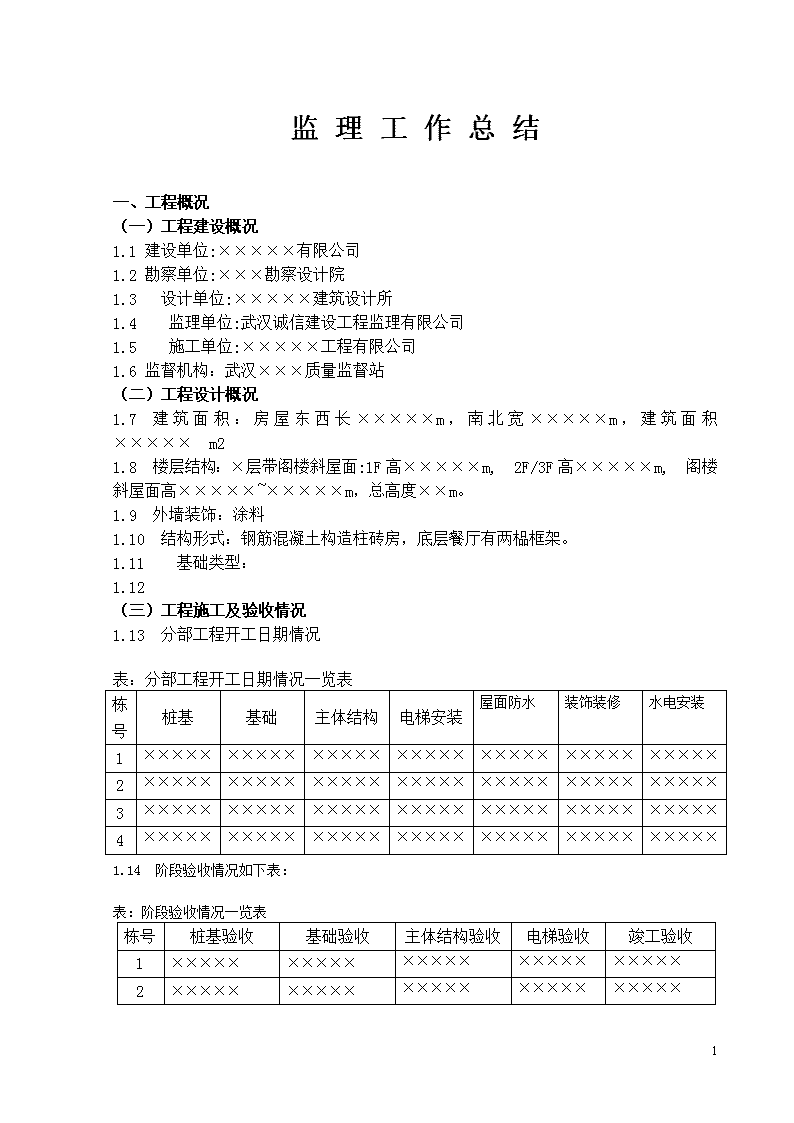 监 理 工 作 总 结

一、工程概况

（一）工程建设概况

1.1 建设单位:×××××有限公司

1.2 勘察单位:×××勘察设计院

1.3 设计单位:×××××建筑设计所

1.4 监理单位:武汉诚信建设工程监理有限公司

1.5 施工单位:×××××工程有限公司

1.6 监督机构：武汉×××质量监督站

（二）工程设计概况

1.7 建筑面积：房屋东西长×××××m，南北宽×××××m，建筑面积××××× m2

1.8 楼层结构：×层带阁楼斜屋面:1F高×××××m, 2F/3F高×××××m, 阁楼斜屋面高×××××~×××××m，总高度××m。

1.9 外墙装饰：涂料

1.10 结构形式：钢筋混凝土构造柱砖房，底层餐厅有两榀框架。

1.11 基础类型：

1.12

（三）工程施工及验收情况

1.13 分部工程开工日期情况

表：分部工程开工日期情况一览表

| 栋号 | 桩基 | 基础 | 主体结构 | 电梯安装 | 屋面防水 | 装饰装修 | 水电安装 |
|---|---|---|---|---|---|---|---|
| 1 | ××××× | ××××× | ××××× | ××××× | ××××× | ××××× | ××××× |
| 2 | ××××× | ××××× | ××××× | ××××× | ××××× | ××××× | ××××× |
| 3 | ××××× | ××××× | ××××× | ××××× | ××××× | ××××× | ××××× |
| 4 | ××××× | ××××× | ××××× | ××××× | ××××× | ××××× | ××××× |

1.14 阶段验收情况如下表：

表：阶段验收情况一览表

| 栋号 | 桩基验收 | 基础验收 | 主体结构验收 | 电梯验收 | 竣工验收 |
|---|---|---|---|---|---|
| 1 | ××××× | ××××× | ××××× | ××××× | ××××× |
| 2 | ××××× | ××××× | ××××× | ××××× | ××××× |

1